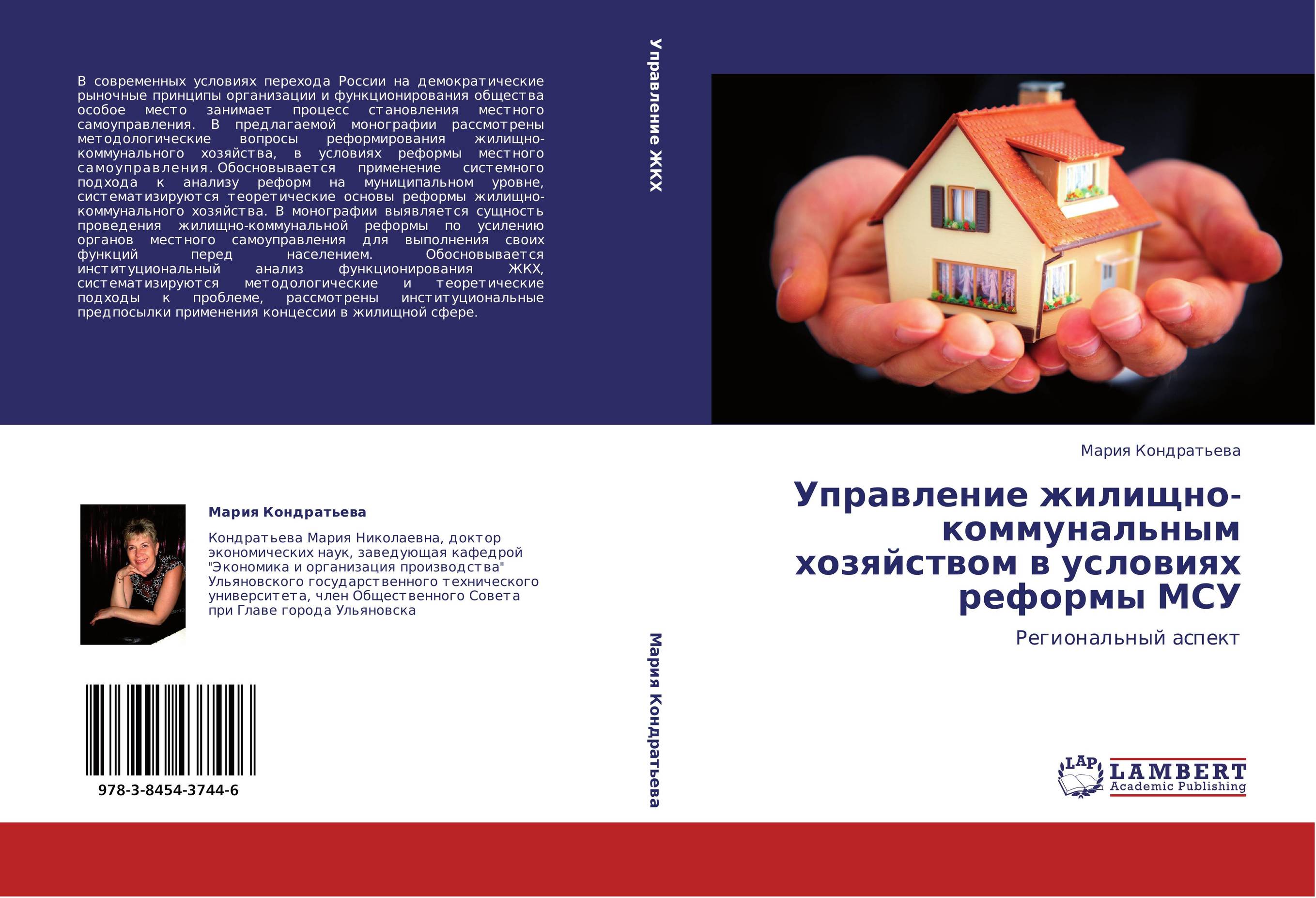 В современных условиях перехода России на демократические рыночные принципы организации и функционирования общества особое место занимает процесс становления местного самоуправления. В предлагаемой монографии рассмотрены методологические вопросы реформирования жилищно-коммунального хозяйства, в условиях реформы местного самоуправления. Обосновывается применение системного подхода к анализу реформ на муниципальном уровне, систематизируются теоретические основы реформы жилищно-коммунального хозяйства. В монографии выявляется сущность проведения жилищно-коммунальной реформы по усилению органов местного самоуправления для выполнения своих функций перед населением. Обосновывается институциональный анализ функционирования ЖКХ, систематизируются методологические и теоретические подходы к проблеме, рассмотрены институциональные предпосылки применения концессии в жилищной сфере.

Мария Кондратьева

Кондратьева Мария Николаевна, доктор экономических наук, заведующая кафедрой "Экономика и организация производства" Ульяновского государственного технического университета, член Общественного Совета при Главе города Ульяновска

978-3-8454-3744-6

Управление ЖКХ

Мария Кондратьева

Мария Кондратьева

Управление жилищно-коммунальным хозяйством в условиях реформы МСУ

Региональный аспект

LAP LAMBERT Academic Publishing